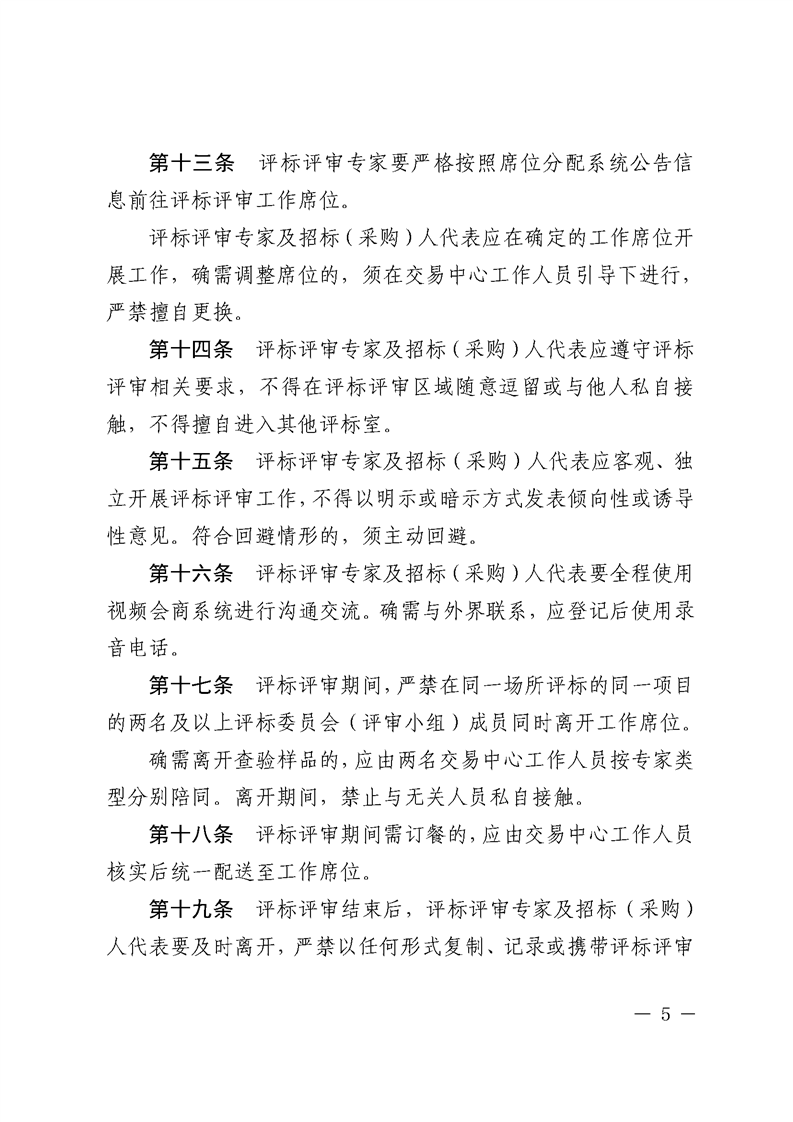 第十三条　评标评审专家要严格按照席位分配系统公告信息前往评标评审工作席位。

评标评审专家及招标（采购）人代表应在确定的工作席位开展工作，确需调整席位的，须在交易中心工作人员引导下进行，严禁擅自更换。

第十四条　评标评审专家及招标（采购）人代表应遵守评标评审相关要求，不得在评标评审区域随意逗留或与他人私自接触，不得擅自进入其他评标室。

第十五条　评标评审专家及招标（采购）人代表应客观、独立开展评标评审工作，不得以明示或暗示方式发表倾向性或诱导性意见。符合回避情形的，须主动回避。

第十六条　评标评审专家及招标（采购）人代表要全程使用视频会商系统进行沟通交流。确需与外界联系，应登记后使用录音电话。

第十七条　评标评审期间，严禁在同一场所评标的同一项目的两名及以上评标委员会（评审小组）成员同时离开工作席位。

确需离开查验样品的，应由两名交易中心工作人员按专家类型分别陪同。离开期间，禁止与无关人员私自接触。

第十八条　评标评审期间需订餐的，应由交易中心工作人员核实后统一配送至工作席位。

第十九条　评标评审结束后，评标评审专家及招标（采购）人代表要及时离开，严禁以任何形式复制、记录或携带评标评审

— 5 —